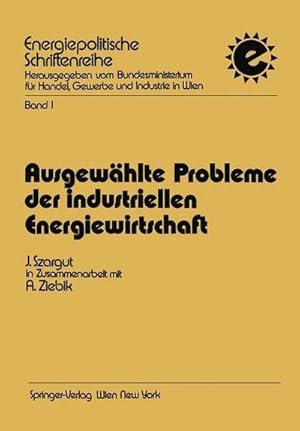 Energiepolitische Schriftenreihe
Herausgegeben vom Bundesministerium für Handel, Gewerbe und Industrie in Wien

e

Band 1

Ausgewählte Probleme der industriellen Energiewirtschaft

J. Szargut
in Zusammenarbeit mit
A. Ziebik

Springer-Verlag Wien New York